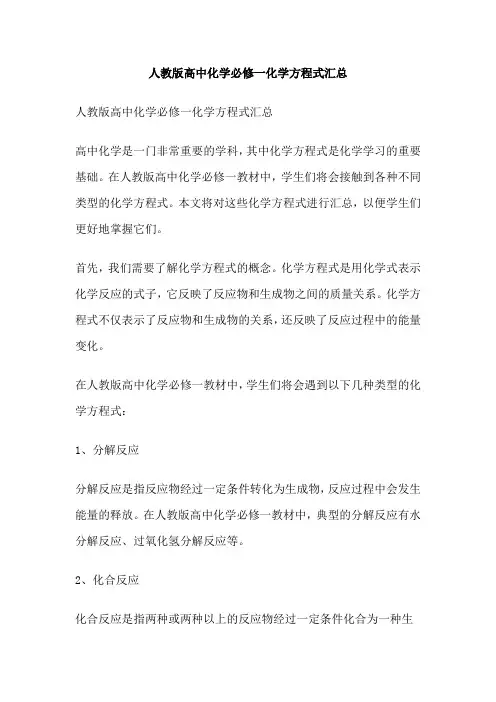 人教版高中化学必修一化学方程式汇总

人教版高中化学必修一化学方程式汇总

高中化学是一门非常重要的学科，其中化学方程式是化学学习的重要基础。在人教版高中化学必修一教材中，学生们将会接触到各种不同类型的化学方程式。本文将对这些化学方程式进行汇总，以便学生们更好地掌握它们。

首先，我们需要了解化学方程式的概念。化学方程式是用化学式表示化学反应的式子，它反映了反应物和生成物之间的质量关系。化学方程式不仅表示了反应物和生成物的关系，还反映了反应过程中的能量变化。

在人教版高中化学必修一教材中，学生们将会遇到以下几种类型的化学方程式：

1、分解反应

分解反应是指反应物经过一定条件转化为生成物，反应过程中会发生能量的释放。在人教版高中化学必修一教材中，典型的分解反应有水分解反应、过氧化氢分解反应等。

2、化合反应

化合反应是指两种或两种以上的反应物经过一定条件化合为一种生